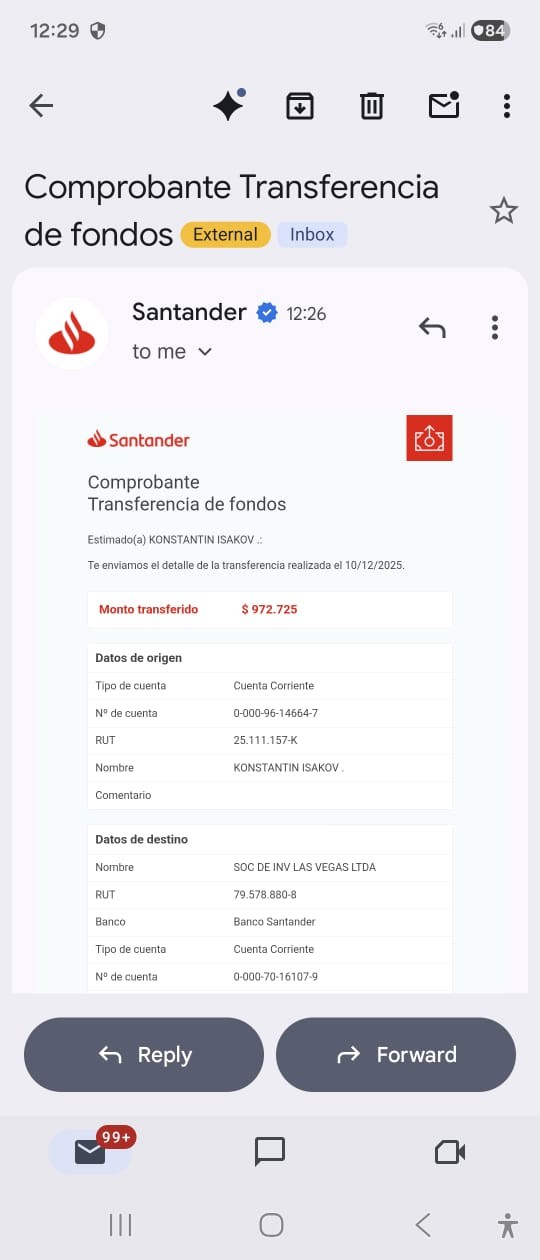 12:29

84

Comprobante Transferencia de fondos External Inbox

Santander 12:26

to me

Santander

Comprobante
Transferencia de fondos

Estimado(a) KONSTANTIN ISAKOV .:

Te enviamos el detalle de la transferencia realizada el 10/12/2025.

| Monto transferido | $ 972.725 |
|---|---|

| Datos de origen | |
|---|---|
| Tipo de cuenta | Cuenta Corriente |
| Nº de cuenta | 0-000-96-14664-7 |
| RUT | 25.111.157-K |
| Nombre | KONSTANTIN ISAKOV . |
| Comentario | |

| Datos de destino | |
|---|---|
| Nombre | SOC DE INV LAS VEGAS LTDA |
| RUT | 79.578.880-8 |
| Banco | Banco Santander |
| Tipo de cuenta | Cuenta Corriente |
| Nº de cuenta | 0-000-70-16107-9 |

Reply

Forward

99+